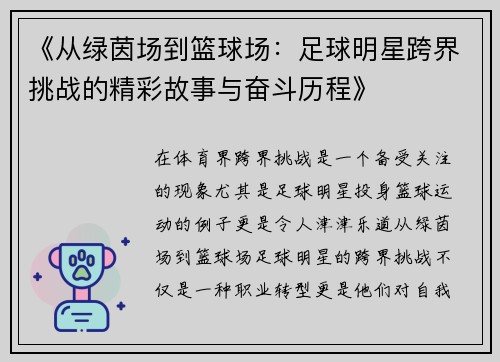 《从绿茵场到篮球场：足球明星跨界挑战的精彩故事与奋斗历程》

在体育界跨界挑战是一个备受关注的现象尤其是足球明星投身篮球运动的例子更是令人津津乐道从绿茵场到篮球场足球明星的跨界挑战不仅是一种职业转型更是他们对自我